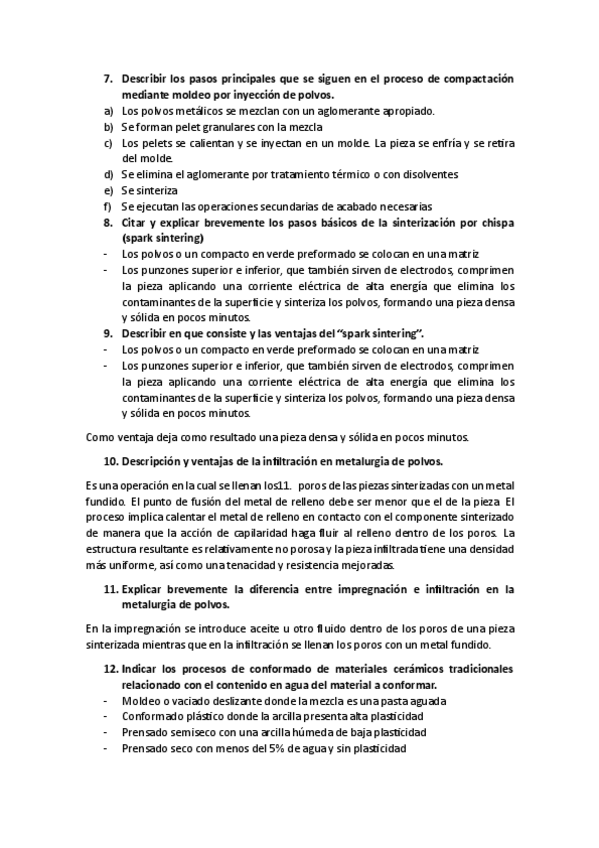 7. Describir los pasos principales que se siguen en el proceso de compactación mediante moldeo por inyección de polvos.
a) Los polvos metálicos se mezclan con un aglomerante apropiado.
b) Se forman pelet granulares con la mezcla
c) Los pelets se calientan y se inyectan en un molde. La pieza se enfría y se retira del molde.
d) Se elimina el aglomerante por tratamiento térmico o con disolventes
e) Se sinteriza
f) Se ejecutan las operaciones secundarias de acabado necesarias
8. Citar y explicar brevemente los pasos básicos de la sinterización por chispa (spark sintering)
- Los polvos o un compacto en verde preformado se colocan en una matriz
- Los punzones superior e inferior, que también sirven de electrodos, comprimen la pieza aplicando una corriente eléctrica de alta energía que elimina los contaminantes de la superficie y sinteriza los polvos, formando una pieza densa y sólida en pocos minutos.
9. Describir en que consiste y las ventajas del "spark sintering".
- Los polvos o un compacto en verde preformado se colocan en una matriz
- Los punzones superior e inferior, que también sirven de electrodos, comprimen la pieza aplicando una corriente eléctrica de alta energía que elimina los contaminantes de la superficie y sinteriza los polvos, formando una pieza densa y sólida en pocos minutos.

Como ventaja deja como resultado una pieza densa y sólida en pocos minutos.

10. Descripción y ventajas de la infiltración en metalurgia de polvos.

Es una operación en la cual se llenan los11. poros de las piezas sinterizadas con un metal fundido. El punto de fusión del metal de relleno debe ser menor que el de la pieza El proceso implica calentar el metal de relleno en contacto con el componente sinterizado de manera que la acción de capilaridad haga fluir al relleno dentro de los poros. La estructura resultante es relativamente no porosa y la pieza infiltrada tiene una densidad más uniforme, así como una tenacidad y resistencia mejoradas.

11. Explicar brevemente la diferencia entre impregnación e infiltración en la metalurgia de polvos.

En la impregnación se introduce aceite u otro fluido dentro de los poros de una pieza sinterizada mientras que en la infiltración se llenan los poros con un metal fundido.

12. Indicar los procesos de conformado de materiales cerámicos tradicionales relacionado con el contenido en agua del material a conformar.
- Moldeo o vaciado deslizante donde la mezcla es una pasta aguada
- Conformado plástico donde la arcilla presenta alta plasticidad
- Prensado semiseco con una arcilla húmeda de baja plasticidad
- Prensado seco con menos del 5% de agua y sin plasticidad